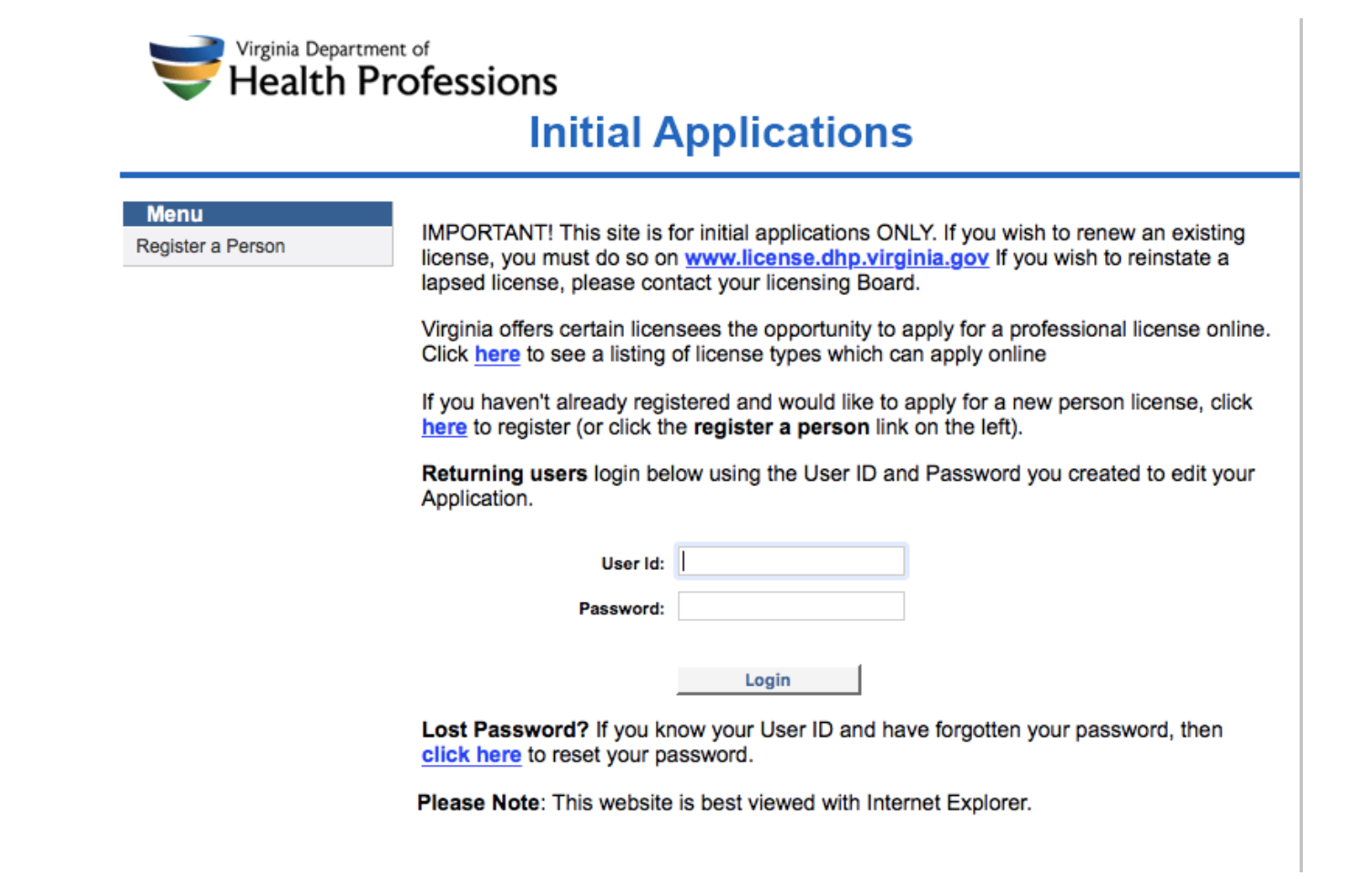 Virginia Department of
Health Professions

Initial Applications

Menu
Register a Person

IMPORTANT! This site is for initial applications ONLY. If you wish to renew an existing license, you must do so on www.license.dhp.virginia.gov If you wish to reinstate a lapsed license, please contact your licensing Board.

Virginia offers certain licensees the opportunity to apply for a professional license online. Click here to see a listing of license types which can apply online

If you haven't already registered and would like to apply for a new person license, click here to register (or click the register a person link on the left).

Returning users login below using the User ID and Password you created to edit your Application.

User Id:

Password:

Login

Lost Password? If you know your User ID and have forgotten your password, then click here to reset your password.

Please Note: This website is best viewed with Internet Explorer.